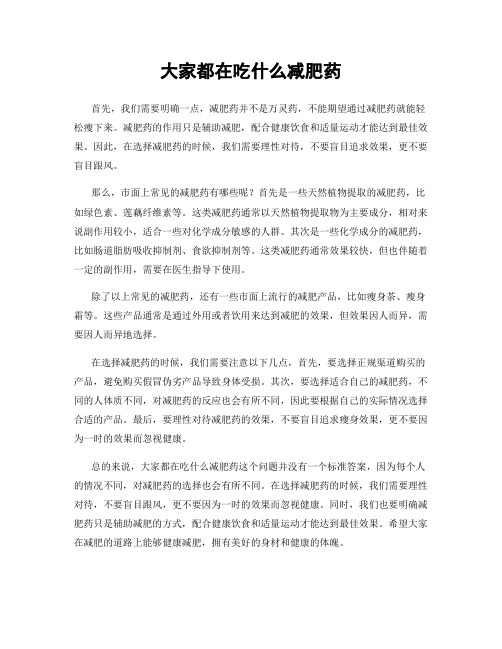 大家都在吃什么减肥药

首先，我们需要明确一点，减肥药并不是万灵药，不能期望通过减肥药就能轻松瘦下来。减肥药的作用只是辅助减肥，配合健康饮食和适量运动才能达到最佳效果。因此，在选择减肥药的时候，我们需要理性对待，不要盲目追求效果，更不要盲目跟风。

那么，市面上常见的减肥药有哪些呢？首先是一些天然植物提取的减肥药，比如绿色素、莲藕纤维素等。这类减肥药通常以天然植物提取物为主要成分，相对来说副作用较小，适合一些对化学成分敏感的人群。其次是一些化学成分的减肥药，比如肠道脂肪吸收抑制剂、食欲抑制剂等。这类减肥药通常效果较快，但也伴随着一定的副作用，需要在医生指导下使用。

除了以上常见的减肥药，还有一些市面上流行的减肥产品，比如瘦身茶、瘦身霜等。这些产品通常是通过外用或者饮用来达到减肥的效果，但效果因人而异，需要因人而异地选择。

在选择减肥药的时候，我们需要注意以下几点，首先，要选择正规渠道购买的产品，避免购买假冒伪劣产品导致身体受损。其次，要选择适合自己的减肥药，不同的人体质不同，对减肥药的反应也会有所不同，因此要根据自己的实际情况选择合适的产品。最后，要理性对待减肥药的效果，不要盲目追求瘦身效果，更不要因为一时的效果而忽视健康。

总的来说，大家都在吃什么减肥药这个问题并没有一个标准答案，因为每个人的情况不同，对减肥药的选择也会有所不同。在选择减肥药的时候，我们需要理性对待，不要盲目跟风，更不要因为一时的效果而忽视健康。同时，我们也要明确减肥药只是辅助减肥的方式，配合健康饮食和适量运动才能达到最佳效果。希望大家在减肥的道路上能够健康减肥，拥有美好的身材和健康的体魄。